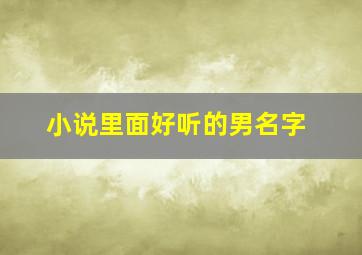 小说里面好听的男名字